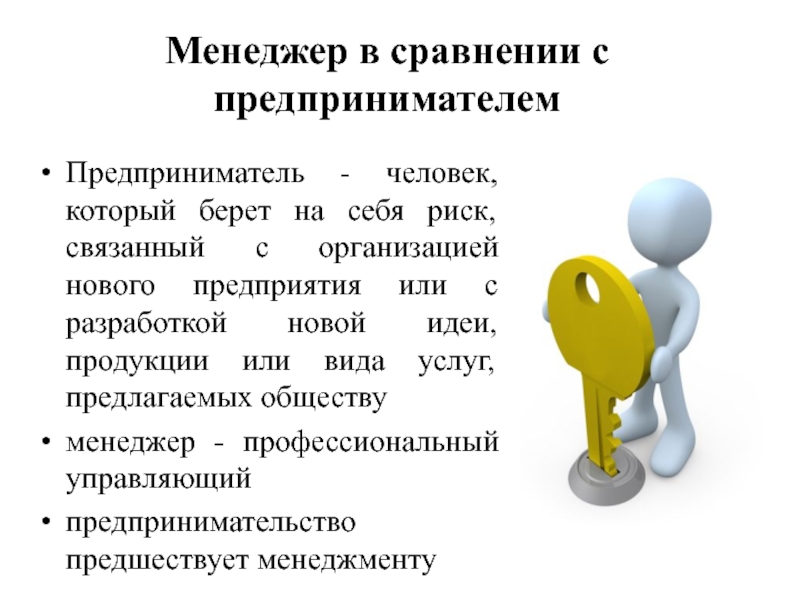 Менеджер в сравнении с предпринимателем

• Предприниматель - человек, который берет на себя риск, связанный с организацией нового предприятия или с разработкой новой идеи, продукции или вида услуг, предлагаемых обществу
• менеджер - профессиональный управляющий
• предпринимательство предшествует менеджменту